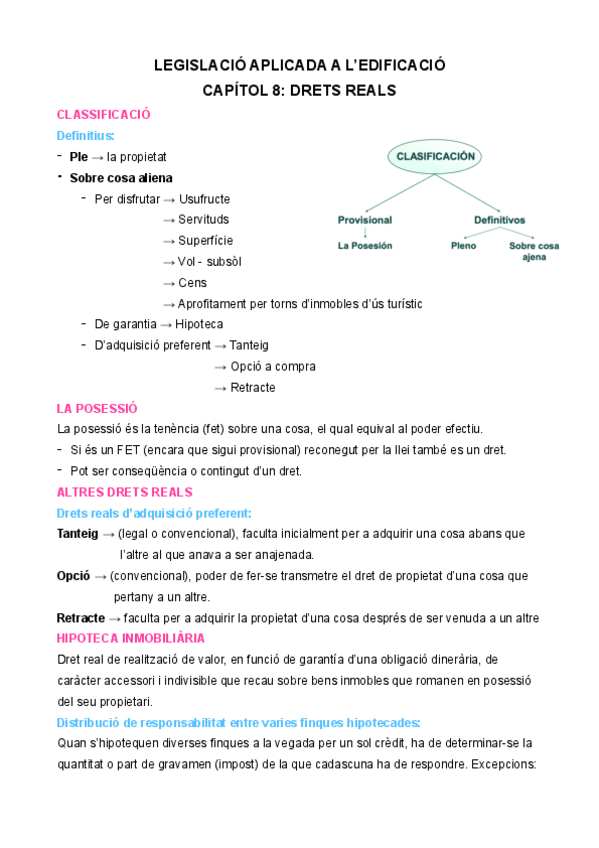 LEGISLACIÓ APLICADA A L'EDIFICACIÓ
CAPÍTOL 8: DRETS REALS

CLASSIFICACIÓ

Definitius:

- Ple → la propietat
- Sobre cosa aliena
  - Per disfrutar → Usufructe
    → Servituds
    → Superfície
    → Vol - subsòl
    → Cens
    → Aprofitament per torns d'inmobles d'ús turístic
  - De garantia → Hipoteca
  - D'adquisició preferent → Tanteig
    → Opció a compra
    → Retracte

CLASIFICACIÓN
Provisional
La Posesión
Definitivos
Pleno
Sobre cosa ajena

LA POSESSIÓ

La posessió és la tenència (fet) sobre una cosa, el qual equival al poder efectiu.

- Si és un FET (encara que sigui provisional) reconegut per la llei també es un dret.
- Pot ser conseqüència o contingut d'un dret.

ALTRES DRETS REALS

Drets reals d'adquisició preferent:

Tanteig → (legal o convencional), faculta inicialment per a adquirir una cosa abans que l'altre al que anava a ser anajenada.

Opció → (convencional), poder de fer-se transmetre el dret de propietat d'una cosa que pertany a un altre.

Retracte → faculta per a adquirir la propietat d'una cosa després de ser venuda a un altre

HIPOTECA INMOBILIÀRIA

Dret real de realització de valor, en funció de garantía d'una obligació dinerària, de caràcter accessori i indivisible que recau sobre bens inmobles que romanen en posessió del seu propietari.

Distribució de responsabilitat entre varies finques hipotecades:

Quan s'hipotequen diverses finques a la vegada per un sol crèdit, ha de determinar-se la quantitat o part de gravamen (impost) de la que cadascuna ha de respondre. Excepcions: